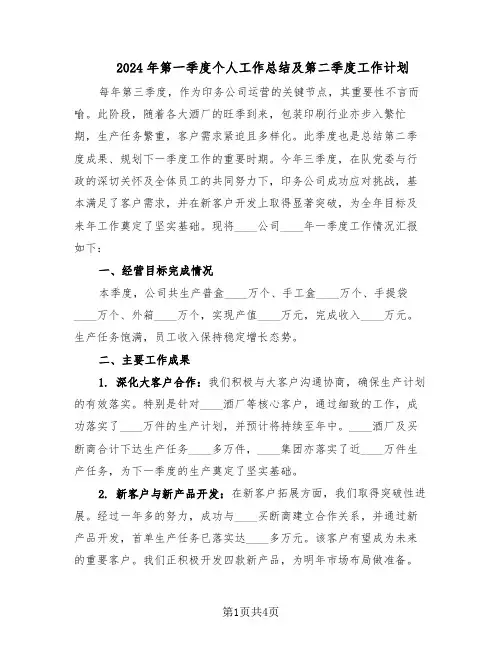 2024年第一季度个人工作总结及第二季度工作计划

每年第三季度，作为印务公司运营的关键节点，其重要性不言而喻。此阶段，随着各大酒厂的旺季到来，包装印刷行业亦步入繁忙期，生产任务繁重，客户需求紧迫且多样化。此季度也是总结第二季度成果、规划下一季度工作的重要时期。今年三季度，在队党委与行政的深切关怀及全体员工的共同努力下，印务公司成功应对挑战，基本满足了客户需求，并在新客户开发上取得显著突破，为全年目标及来年工作奠定了坚实基础。现将____公司____年一季度工作情况汇报如下：

一、经营目标完成情况

本季度，公司共生产普盒____万个、手工盒____万个、手提袋____万个、外箱____万个，实现产值____万元，完成收入____万元。生产任务饱满，员工收入保持稳定增长态势。

二、主要工作成果

1. 深化大客户合作：我们积极与大客户沟通协商，确保生产计划的有效落实。特别是针对____酒厂等核心客户，通过细致的工作，成功落实了____万件的生产计划，并预计将持续至年中。____酒厂及买断商合计下达生产任务____多万件，____集团亦落实了近____万件生产任务，为下一季度的生产奠定了坚实基础。

2. 新客户与新产品开发：在新客户拓展方面，我们取得突破性进展。经过一年多的努力，成功与____买断商建立合作关系，并通过新产品开发，首单生产任务已落实达____多万元。该客户有望成为未来的重要客户。我们正积极开发四款新产品，为明年市场布局做准备。

第1页共4页